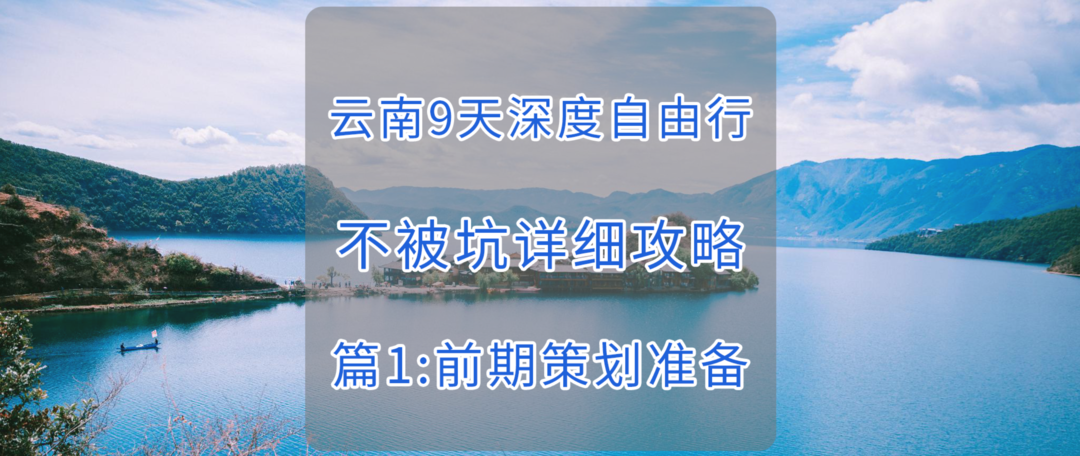 云南9天深度自由行

不被坑详细攻略

篇1:前期策划准备